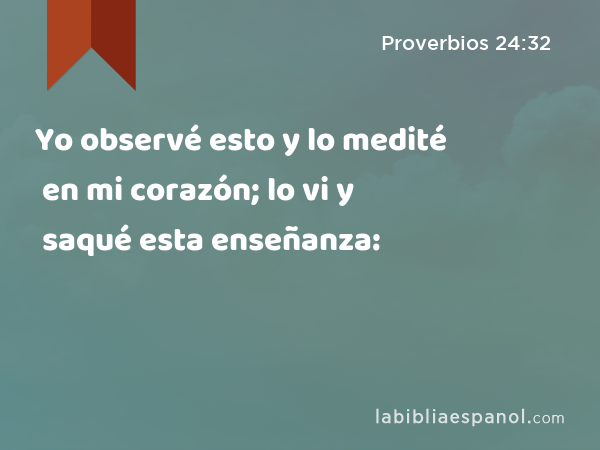 Proverbios 24:32

Yo observé esto y lo medité en mi corazón; lo vi y saqué esta enseñanza:

labibliaespanol.com